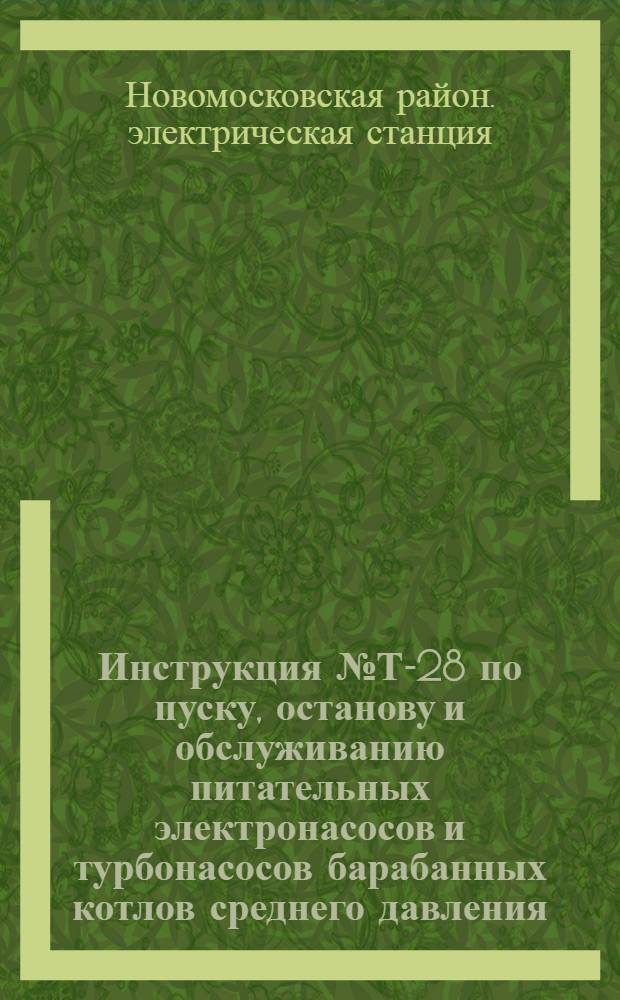 Новомосковская район. электрическая станция

Инструкция №Т-28 по пуску, останову и обслуживанию питательных электронасосов и турбонасосов барабанных котлов среднего давления